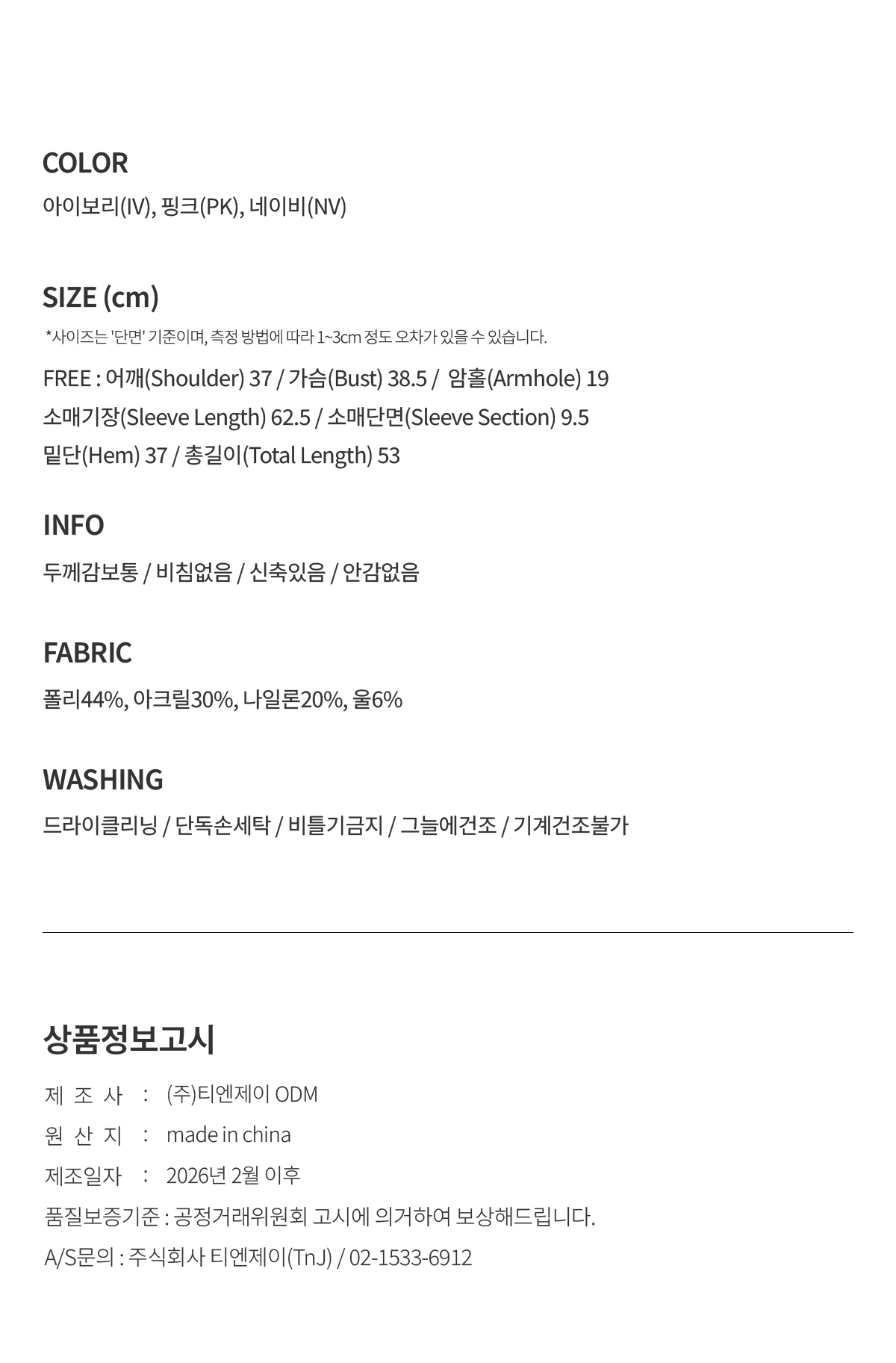 COLOR
아이보리(IV), 핑크(PK), 네이비(NV)

SIZE (cm)
*사이즈는 '단면' 기준이며, 측정 방법에 따라 1~3cm 정도 오차가 있을 수 있습니다.
FREE : 어깨(Shoulder) 37 / 가슴(Bust) 38.5 / 암홀(Armhole) 19
소매기장(Sleeve Length) 62.5 / 소매단면(Sleeve Section) 9.5
밑단(Hem) 37 / 총길이(Total Length) 53

INFO
두께감보통 / 비침없음 / 신축있음 / 안감없음

FABRIC
폴리44%, 아크릴30%, 나일론20%, 울6%

WASHING
드라이클리닝 / 단독손세탁 / 비틀기금지 / 그늘에건조 / 기계건조불가

상품정보고시
제 조 사 : (주)티엔제이 ODM
원 산 지 : made in china
제조일자 : 2026년 2월 이후
품질보증기준 : 공정거래위원회 고시에 의거하여 보상해드립니다.
A/S문의 : 주식회사 티엔제이(TnJ) / 02-1533-6912